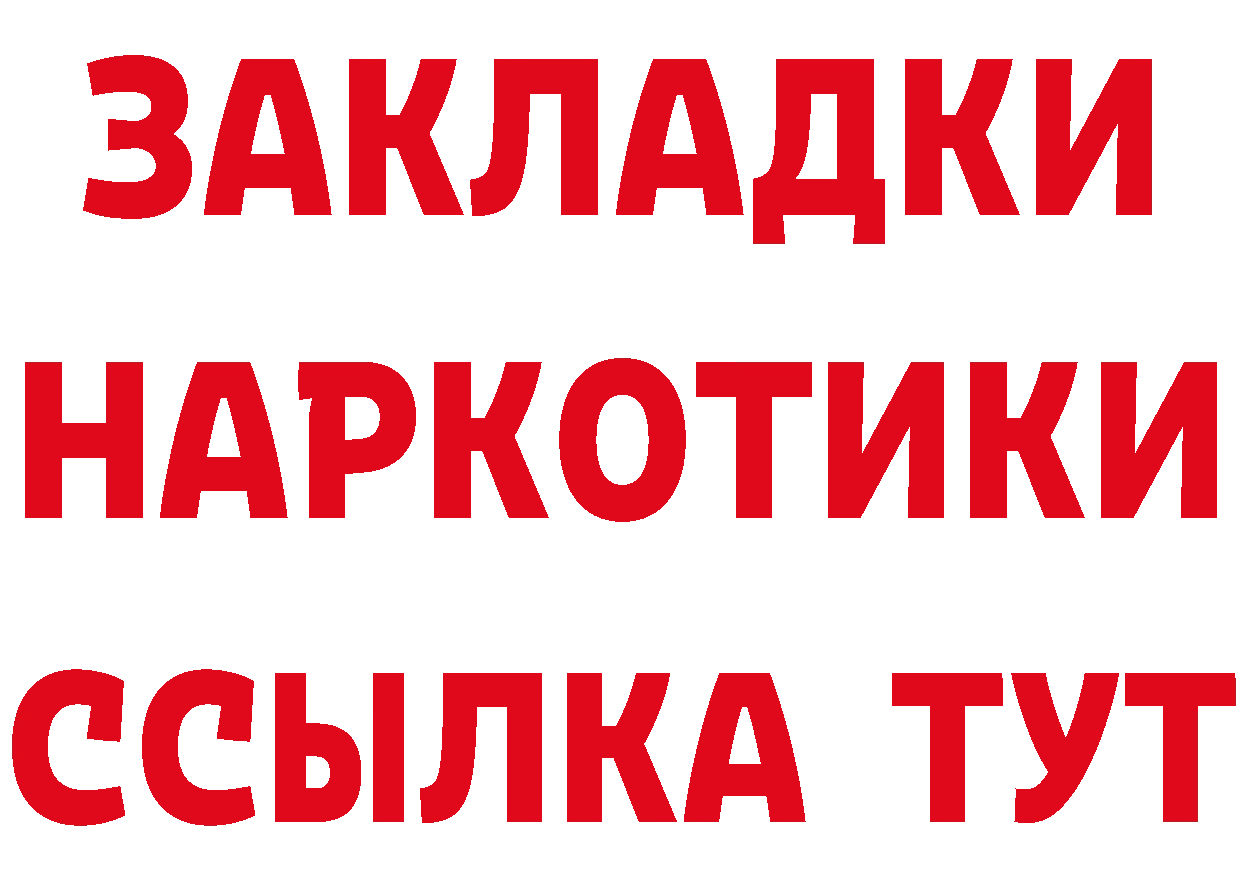 ЗАКЛАДКИ НАРКОТИКИ ССЫЛКА ТУТ